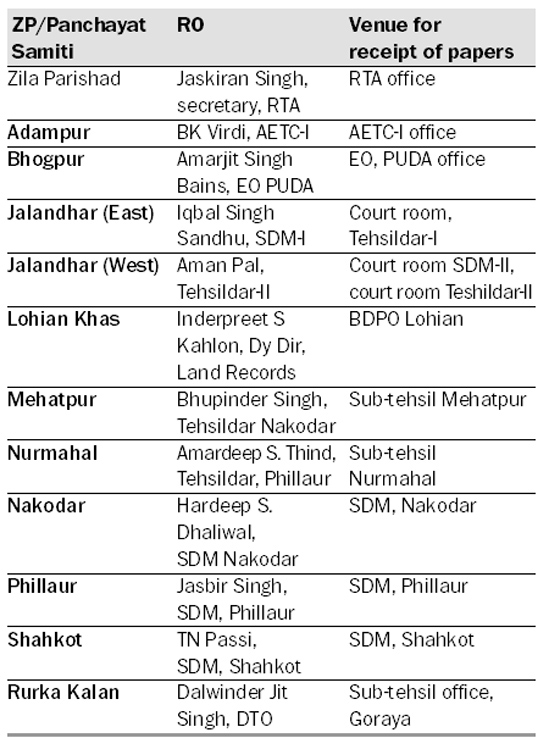 | ZP/Panchayat Samiti | RO | Venue for receipt of papers |
|---|---|---|
| Zila Parishad | Jaskiran Singh, secretary, RTA | RTA office |
| Adampur | BK Virdi, AETC-I | AETC-I office |
| Bhogpur | Amarjit Singh Bains, EO PUDA | EO, PUDA office |
| Jalandhar (East) | Iqbal Singh Sandhu, SDM-I | Court room, Tehsildar-I |
| Jalandhar (West) | Aman Pal, Tehsildar-II | Court room SDM-II, court room Teshildar-II |
| Lohian Khas | Inderpreet S Kahlon, Dy Dir, Land Records | BDPO Lohian |
| Mehatpur | Bhupinder Singh, Tehsildar Nakodar | Sub-tehsil Mehatpur |
| Nurmahal | Amardeep S. Thind, Tehsildar, Phillaur | Sub-tehsil Nurmahal |
| Nakodar | Hardeep S. Dhaliwal, SDM Nakodar | SDM, Nakodar |
| Phillaur | Jasbir Singh, SDM, Phillaur | SDM, Phillaur |
| Shahkot | TN Passi, SDM, Shahkot | SDM, Shahkot |
| Rurka Kalan | Dalwinder Jit Singh, DTO | Sub-tehsil office, Goraya |